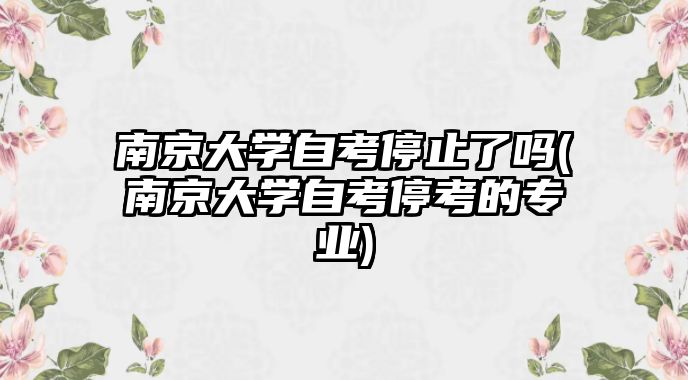 南京大学自考停止了吗(南京大学自考停考的专业)